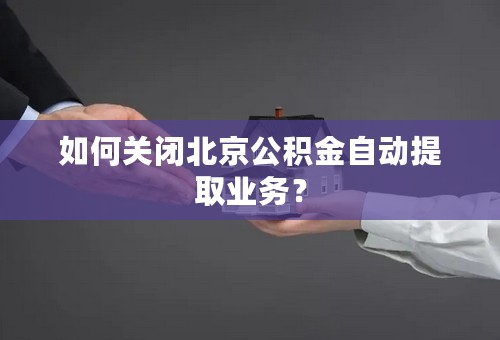 如何关闭北京公积金自动提取业务？